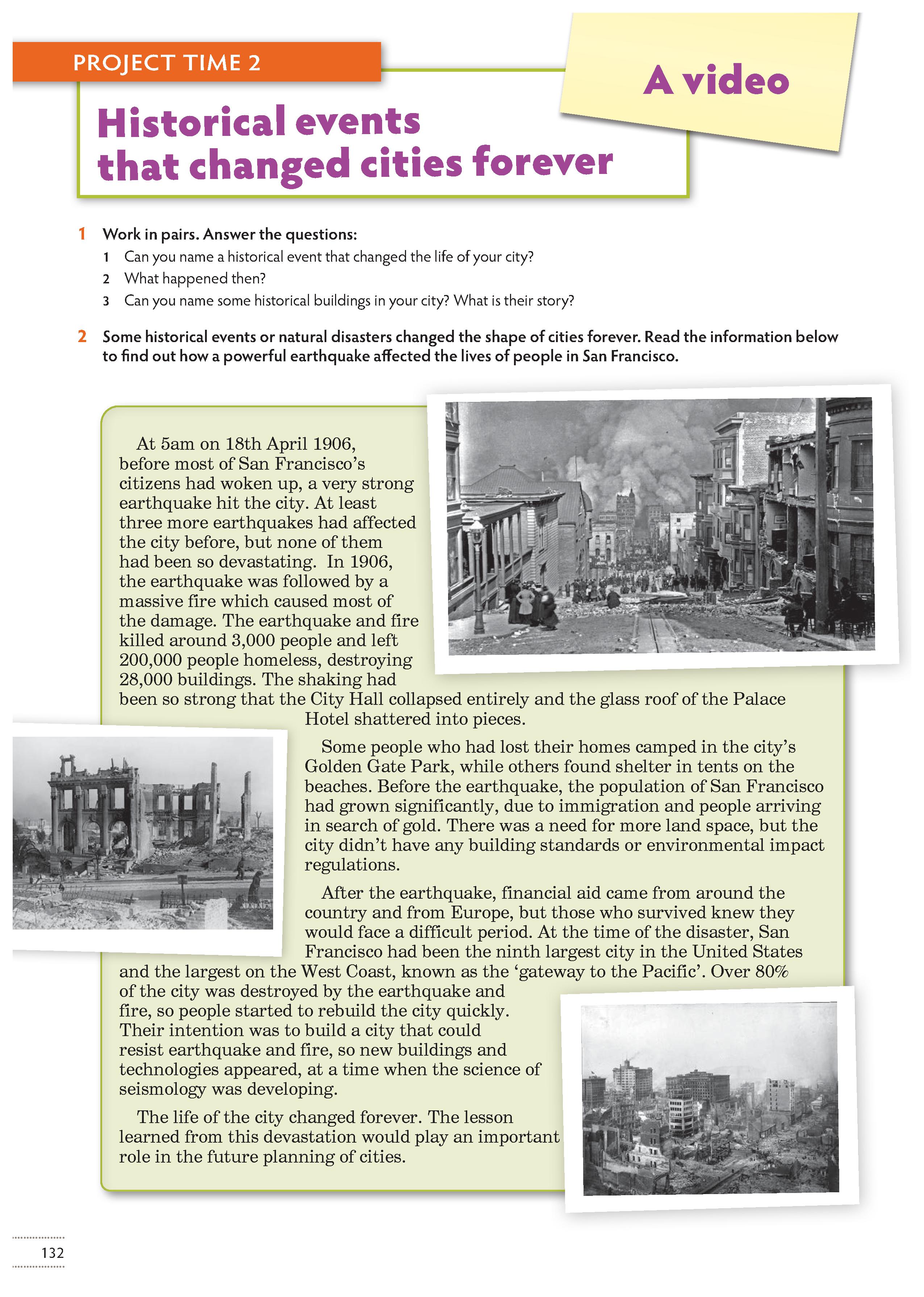 PROJECT TIME 2

A video

Historical events that changed cities forever

1 Work in pairs. Answer the questions:
1 Can you name a historical event that changed the life of your city?
2 What happened then?
3 Can you name some historical buildings in your city? What is their story?

2 Some historical events or natural disasters changed the shape of cities forever. Read the information below to find out how a powerful earthquake affected the lives of people in San Francisco.

At 5am on 18th April 1906, before most of San Francisco's citizens had woken up, a very strong earthquake hit the city. At least three more earthquakes had affected the city before, but none of them had been so devastating. In 1906, the earthquake was followed by a massive fire which caused most of the damage. The earthquake and fire killed around 3,000 people and left 200,000 people homeless, destroying 28,000 buildings. The shaking had been so strong that the City Hall collapsed entirely and the glass roof of the Palace Hotel shattered into pieces.

Some people who had lost their homes camped in the city's Golden Gate Park, while others found shelter in tents on the beaches. Before the earthquake, the population of San Francisco had grown significantly, due to immigration and people arriving in search of gold. There was a need for more land space, but the city didn't have any building standards or environmental impact regulations.

After the earthquake, financial aid came from around the country and from Europe, but those who survived knew they would face a difficult period. At the time of the disaster, San Francisco had been the ninth largest city in the United States and the largest on the West Coast, known as the 'gateway to the Pacific'. Over 80% of the city was destroyed by the earthquake and fire, so people started to rebuild the city quickly. Their intention was to build a city that could resist earthquake and fire, so new buildings and technologies appeared, at a time when the science of seismology was developing.

The life of the city changed forever. The lesson learned from this devastation would play an important role in the future planning of cities.

132